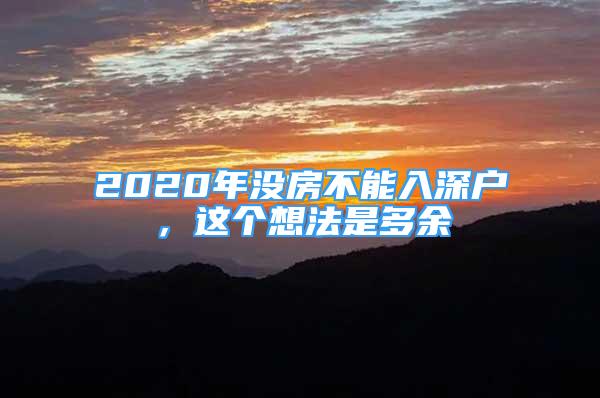 2020年没房不能入深户，这个想法是多余